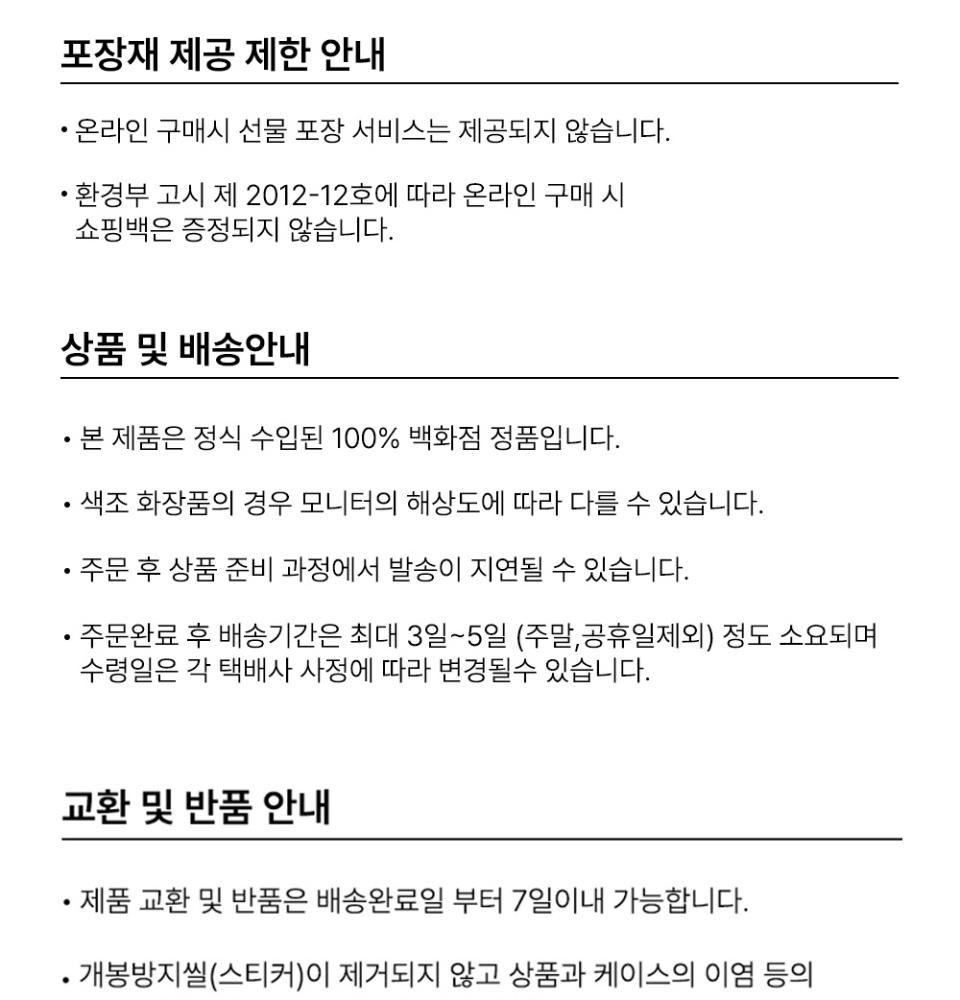 포장재 제공 제한 안내

• 온라인 구매시 선물 포장 서비스는 제공되지 않습니다.

• 환경부 고시 제 2012-12호에 따라 온라인 구매 시 쇼핑백은 증정되지 않습니다.

상품 및 배송안내

• 본 제품은 정식 수입된 100% 백화점 정품입니다.

• 색조 화장품의 경우 모니터의 해상도에 따라 다를 수 있습니다.

• 주문 후 상품 준비 과정에서 발송이 지연될 수 있습니다.

• 주문완료 후 배송기간은 최대 3일~5일 (주말,공휴일제외) 정도 소요되며 수령일은 각 택배사 사정에 따라 변경될수 있습니다.

교환 및 반품 안내

• 제품 교환 및 반품은 배송완료일 부터 7일이내 가능합니다.

• 개봉방지씰(스티커)이 제거되지 않고 상품과 케이스의 이염 등의